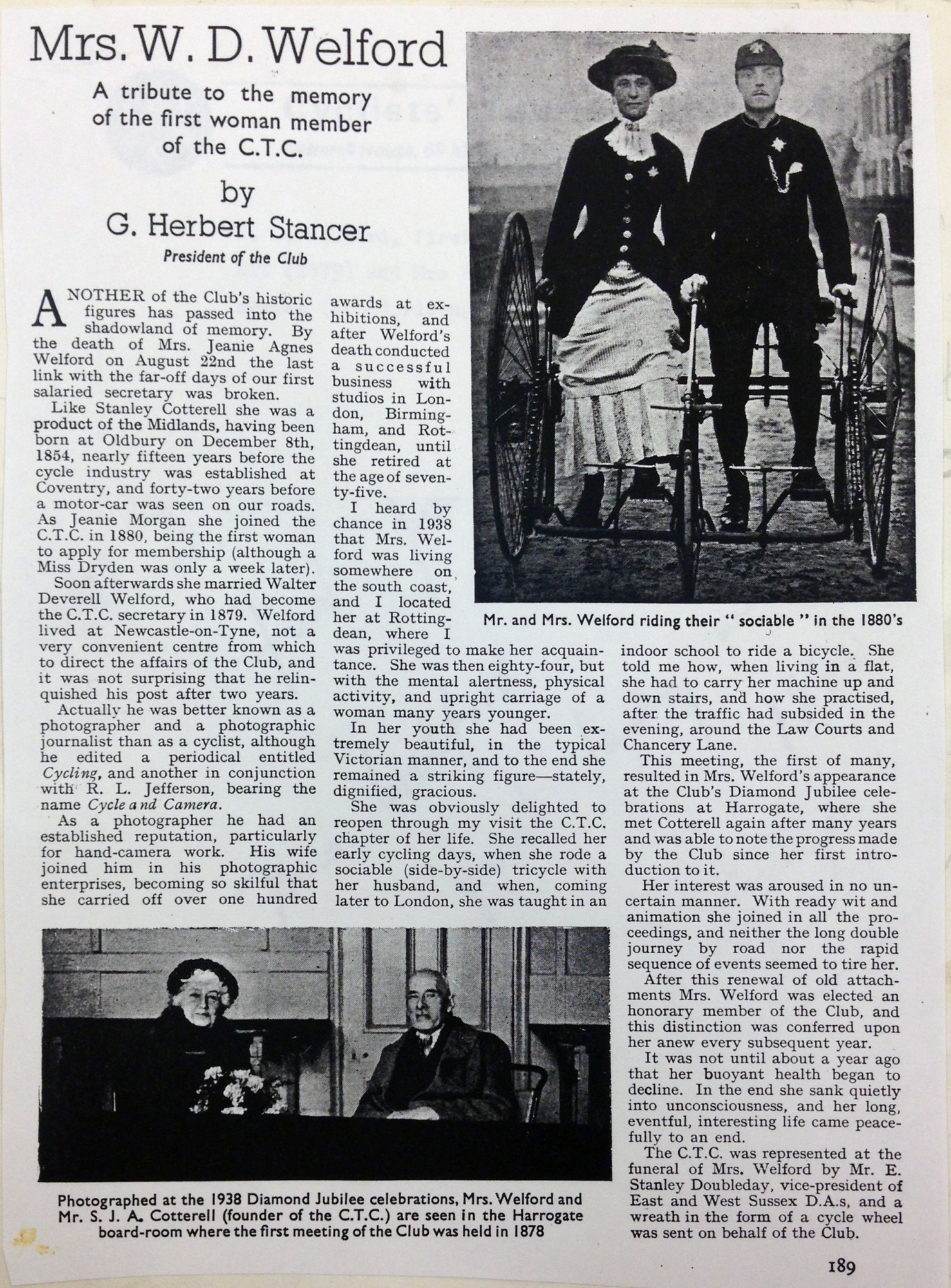 Mrs. W. D. Welford

A tribute to the memory of the first woman member of the C.T.C.

by

G. Herbert Stancer

President of the Club

ANOTHER of the Club's historic figures has passed into the shadowland of memory. By the death of Mrs. Jeanie Agnes Welford on August 22nd the last link with the far-off days of our first salaried secretary was broken.

Like Stanley Cotterell she was a product of the Midlands, having been born at Oldbury on December 8th, 1854, nearly fifteen years before the cycle industry was established at Coventry, and forty-two years before a motor-car was seen on our roads. As Jeanie Morgan she joined the C.T.C. in 1880, being the first woman to apply for membership (although a Miss Dryden was only a week later).

Soon afterwards she married Walter Deverell Welford, who had become the C.T.C. secretary in 1879. Welford lived at Newcastle-on-Tyne, not a very convenient centre from which to direct the affairs of the Club, and it was not surprising that he relinquished his post after two years.

Actually he was better known as a photographer and a photographic journalist than as a cyclist, although he edited a periodical entitled Cycling, and another in conjunction with R. L. Jefferson, bearing the name Cycle and Camera.

As a photographer he had an established reputation, particularly for hand-camera work. His wife joined him in his photographic enterprises, becoming so skilful that she carried off over one hundred awards at exhibitions, and after Welford's death conducted a successful business with studios in London, Birmingham, and Rottingdean, until she retired at the age of seventy-five.

I heard by chance in 1938 that Mrs. Welford was living somewhere on the south coast, and I located her at Rottingdean, where I was privileged to make her acquaintance. She was then eighty-four, but with the mental alertness, physical activity, and upright carriage of a woman many years younger.

In her youth she had been extremely beautiful, in the typical Victorian manner, and to the end she remained a striking figure—stately, dignified, gracious.

She was obviously delighted to reopen through my visit the C.T.C. chapter of her life. She recalled her early cycling days, when she rode a sociable (side-by-side) tricycle with her husband, and when, coming later to London, she was taught in an indoor school to ride a bicycle. She told me how, when living in a flat, she had to carry her machine up and down stairs, and how she practised, after the traffic had subsided in the evening, around the Law Courts and Chancery Lane.

This meeting, the first of many, resulted in Mrs. Welford's appearance at the Club's Diamond Jubilee celebrations at Harrogate, where she met Cotterell again after many years and was able to note the progress made by the Club since her first introduction to it.

Her interest was aroused in no uncertain manner. With ready wit and animation she joined in all the proceedings, and neither the long double journey by road nor the rapid sequence of events seemed to tire her.

After this renewal of old attachments Mrs. Welford was elected an honorary member of the Club, and this distinction was conferred upon her anew every subsequent year.

It was not until about a year ago that her buoyant health began to decline. In the end she sank quietly into unconsciousness, and her long, eventful, interesting life came peacefully to an end.

The C.T.C. was represented at the funeral of Mrs. Welford by Mr. E. Stanley Doubleday, vice-president of East and West Sussex D.A.s, and a wreath in the form of a cycle wheel was sent on behalf of the Club.

Mr. and Mrs. Welford riding their "sociable" in the 1880's

Photographed at the 1938 Diamond Jubilee celebrations, Mrs. Welford and Mr. S. J. A. Cotterell (founder of the C.T.C.) are seen in the Harrogate board-room where the first meeting of the Club was held in 1878

189